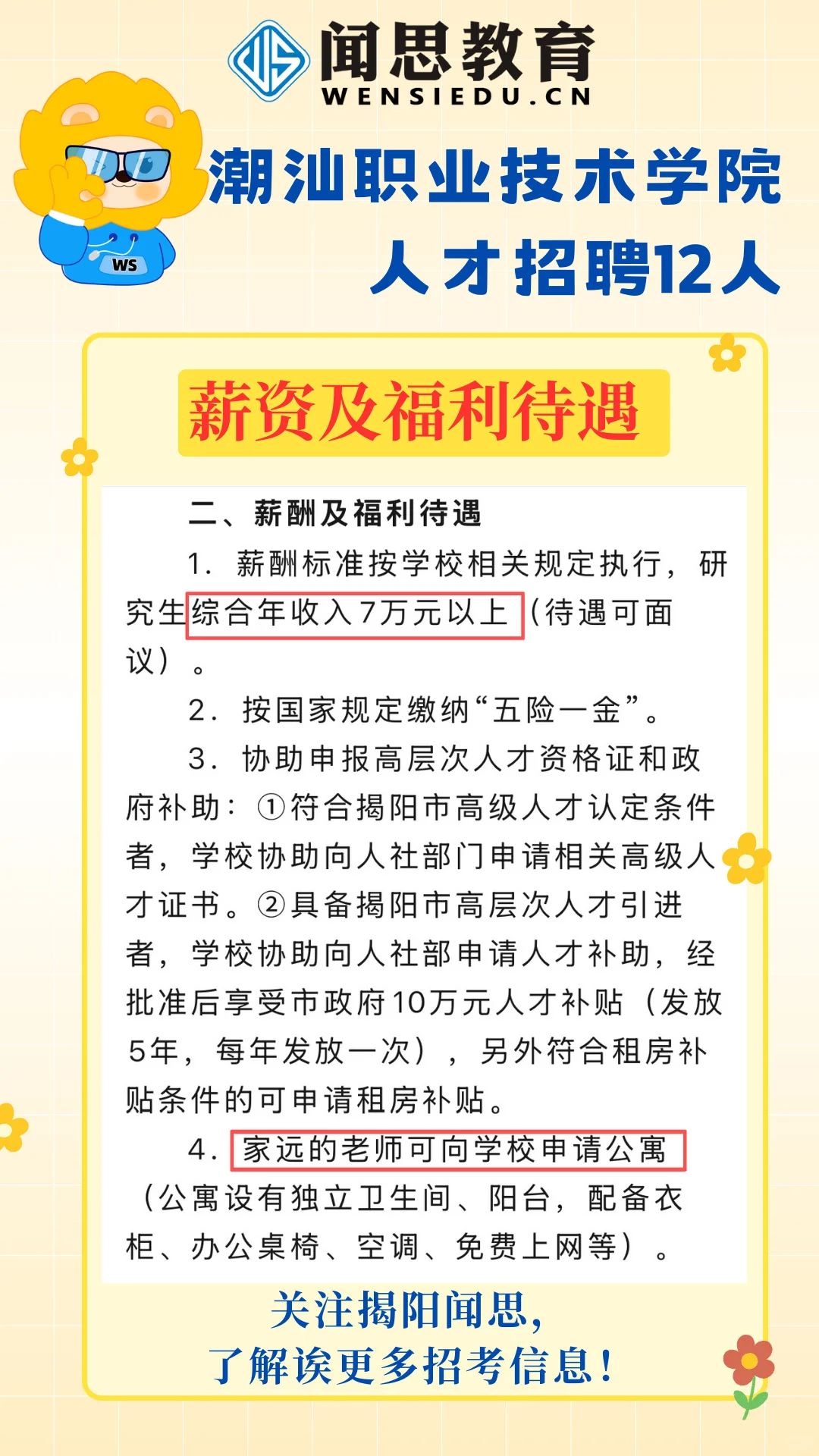 闻思教育
WENSIEDU.CN

WS

潮汕职业技术学院
人才招聘12人

薪资及福利待遇

二、薪酬及福利待遇

1. 薪酬标准按学校相关规定执行，研究生综合年收入7万元以上（待遇可面议）。

2. 按国家规定缴纳“五险一金”。

3. 协助申报高层次人才资格证和政府补助：①符合揭阳市高级人才认定条件者，学校协助向人社部门申请相关高级人才证书。②具备揭阳市高层次人才引进者，学校协助向人社部申请人才补助，经批准后享受市政府10万元人才补贴（发放5年，每年发放一次），另外符合租房补贴条件的可申请租房补贴。

4. 家远的老师可向学校申请公寓（公寓设有独立卫生间、阳台，配备衣柜、办公桌椅、空调、免费上网等）。

关注揭阳闻思，
了解诶更多招考信息！